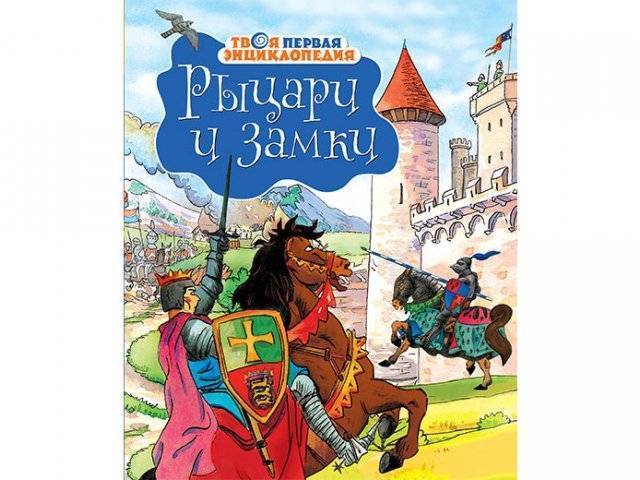 ТВОЯ ПЕРВАЯ ЭНЦИКЛОПЕДИЯ

Рыцари и замки